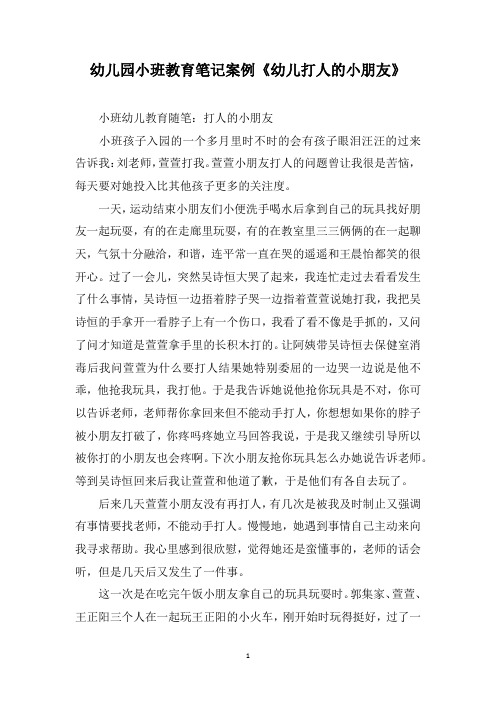 幼儿园小班教育笔记案例《幼儿打人的小朋友》

小班幼儿教育随笔：打人的小朋友

小班孩子入园的一个多月里时不时的会有孩子眼泪汪汪的过来告诉我：刘老师，萱萱打我。萱萱小朋友打人的问题曾让我很是苦恼，每天要对她投入比其他孩子更多的关注度。

一天，运动结束小朋友们小便洗手喝水后拿到自己的玩具找好朋友一起玩耍，有的在走廊里玩耍，有的在教室里三三俩俩的在一起聊天，气氛十分融洽，和谐，连平常一直在哭的遥遥和王晨怡都笑的很开心。过了一会儿，突然吴诗恒大哭了起来，我连忙走过去看看发生了什么事情，吴诗恒一边捂着脖子哭一边指着萱萱说她打我，我把吴诗恒的手拿开一看脖子上有一个伤口，我看了看不像是手抓的，又问了问才知道是萱萱拿手里的长积木打的。让阿姨带吴诗恒去保健室消毒后我问萱萱为什么要打人结果她特别委屈的一边哭一边说是他不乖，他抢我玩具，我打他。于是我告诉她说他抢你玩具是不对，你可以告诉老师，老师帮你拿回来但不能动手打人，你想想如果你的脖子被小朋友打破了，你疼吗疼她立马回答我说，于是我又继续引导所以被你打的小朋友也会疼啊。下次小朋友抢你玩具怎么办她说告诉老师。等到吴诗恒回来后我让萱萱和他道了歉，于是他们有各自去玩了。

后来几天萱萱小朋友没有再打人，有几次是被我及时制止又强调有事情要找老师，不能动手打人。慢慢地，她遇到事情自己主动来向我寻求帮助。我心里感到很欣慰，觉得她还是蛮懂事的，老师的话会听，但是几天后又发生了一件事。

这一次是在吃完午饭小朋友拿自己的玩具玩耍时。郭集家、萱萱、王正阳三个人在一起玩王正阳的小火车，刚开始时玩得挺好，过了一

1